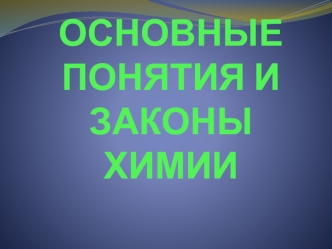 ОСНОВНЫЕ ПОНЯТИЯ И ЗАКОНЫ ХИМИИ